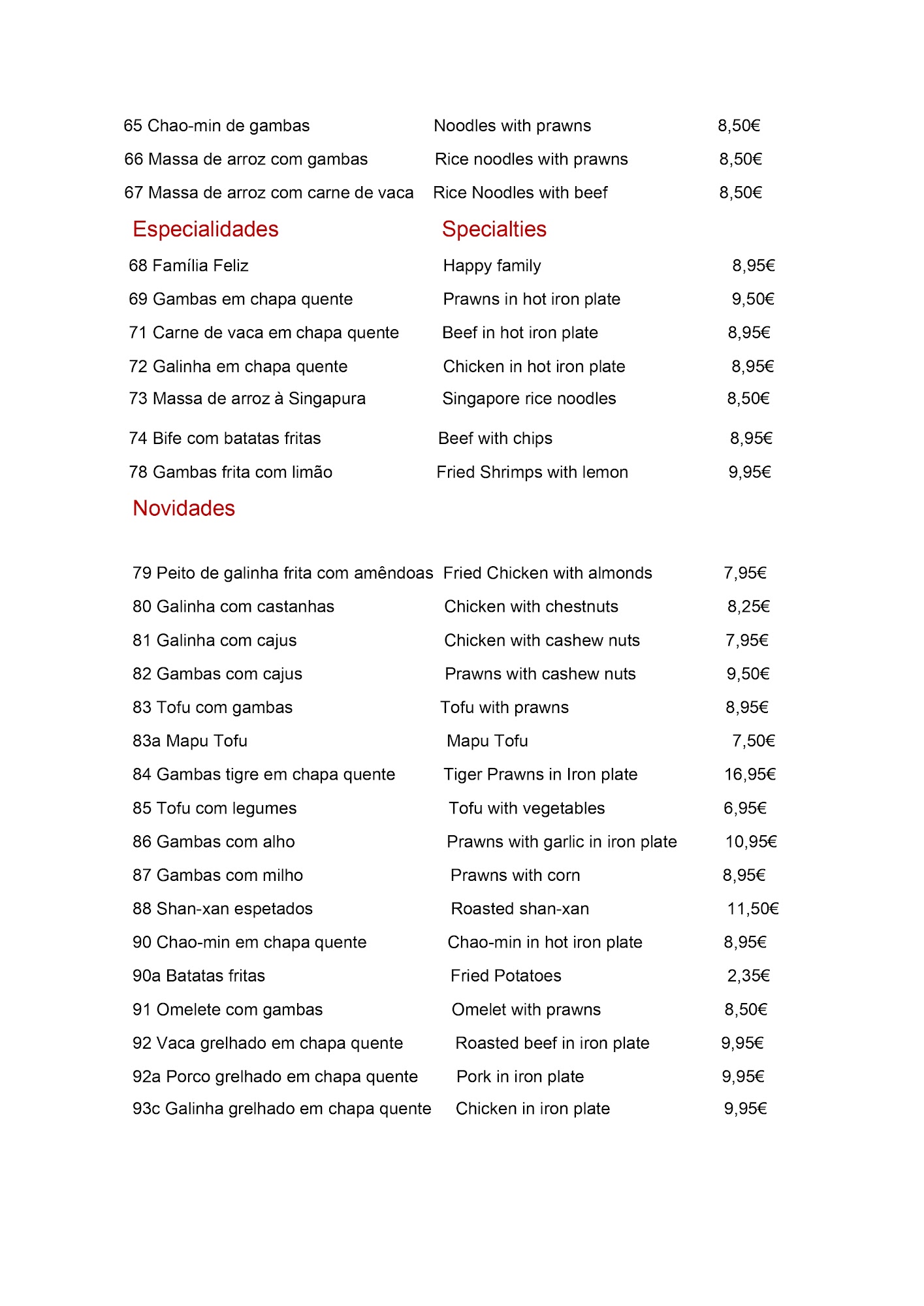 65 Chao-min de gambas Noodles with prawns 8,50€

66 Massa de arroz com gambas Rice noodles with prawns 8,50€

67 Massa de arroz com carne de vaca Rice Noodles with beef 8,50€

Especialidades Specialties

68 Família Feliz Happy family 8,95€

69 Gambas em chapa quente Prawns in hot iron plate 9,50€

71 Carne de vaca em chapa quente Beef in hot iron plate 8,95€

72 Galinha em chapa quente Chicken in hot iron plate 8,95€

73 Massa de arroz à Singapura Singapore rice noodles 8,50€

74 Bife com batatas fritas Beef with chips 8,95€

78 Gambas frita com limão Fried Shrimps with lemon 9,95€

Novidades

79 Peito de galinha frita com amêndoas Fried Chicken with almonds 7,95€

80 Galinha com castanhas Chicken with chestnuts 8,25€

81 Galinha com cajus Chicken with cashew nuts 7,95€

82 Gambas com cajus Prawns with cashew nuts 9,50€

83 Tofu com gambas Tofu with prawns 8,95€

83a Mapu Tofu Mapu Tofu 7,50€

84 Gambas tigre em chapa quente Tiger Prawns in Iron plate 16,95€

85 Tofu com legumes Tofu with vegetables 6,95€

86 Gambas com alho Prawns with garlic in iron plate 10,95€

87 Gambas com milho Prawns with corn 8,95€

88 Shan-xan espetados Roasted shan-xan 11,50€

90 Chao-min em chapa quente Chao-min in hot iron plate 8,95€

90a Batatas fritas Fried Potatoes 2,35€

91 Omelete com gambas Omelet with prawns 8,50€

92 Vaca grelhado em chapa quente Roasted beef in iron plate 9,95€

92a Porco grelhado em chapa quente Pork in iron plate 9,95€

93c Galinha grelhado em chapa quente Chicken in iron plate 9,95€